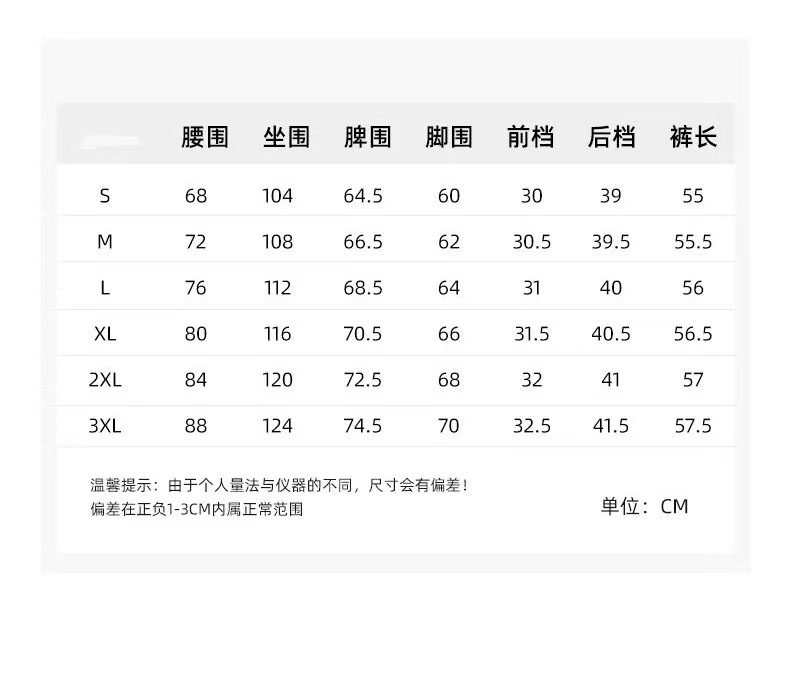 |  | 腰围 | 坐围 | 脾围 | 脚围 | 前档 | 后档 | 裤长 |
|---|---|---|---|---|---|---|---|
| S | 68 | 104 | 64.5 | 60 | 30 | 39 | 55 |
| M | 72 | 108 | 66.5 | 62 | 30.5 | 39.5 | 55.5 |
| L | 76 | 112 | 68.5 | 64 | 31 | 40 | 56 |
| XL | 80 | 116 | 70.5 | 66 | 31.5 | 40.5 | 56.5 |
| 2XL | 84 | 120 | 72.5 | 68 | 32 | 41 | 57 |
| 3XL | 88 | 124 | 74.5 | 70 | 32.5 | 41.5 | 57.5 |

温馨提示：由于个人量法与仪器的不同，尺寸会有偏差！
偏差在正负1-3CM内属正常范围

单位：CM